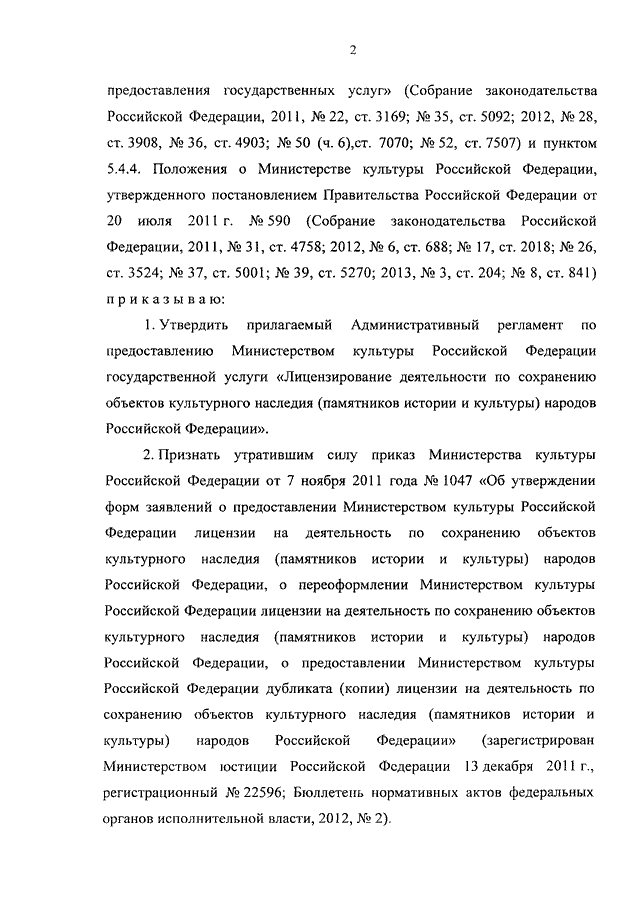 2

предоставления государственных услуг» (Собрание законодательства Российской Федерации, 2011, № 22, ст. 3169; № 35, ст. 5092; 2012, № 28, ст. 3908, № 36, ст. 4903; № 50 (ч. 6),ст. 7070; № 52, ст. 7507) и пунктом 5.4.4. Положения о Министерстве культуры Российской Федерации, утвержденного постановлением Правительства Российской Федерации от 20 июля 2011 г. № 590 (Собрание законодательства Российской Федерации, 2011, № 31, ст. 4758; 2012, № 6, ст. 688; № 17, ст. 2018; № 26, ст. 3524; № 37, ст. 5001; № 39, ст. 5270; 2013, № 3, ст. 204; № 8, ст. 841) п р и к а з ы в а ю:

1. Утвердить прилагаемый Административный регламент по предоставлению Министерством культуры Российской Федерации государственной услуги «Лицензирование деятельности по сохранению объектов культурного наследия (памятников истории и культуры) народов Российской Федерации».

2. Признать утратившим силу приказ Министерства культуры Российской Федерации от 7 ноября 2011 года № 1047 «Об утверждении форм заявлений о предоставлении Министерством культуры Российской Федерации лицензии на деятельность по сохранению объектов культурного наследия (памятников истории и культуры) народов Российской Федерации, о переоформлении Министерством культуры Российской Федерации лицензии на деятельность по сохранению объектов культурного наследия (памятников истории и культуры) народов Российской Федерации, о предоставлении Министерством культуры Российской Федерации дубликата (копии) лицензии на деятельность по сохранению объектов культурного наследия (памятников истории и культуры) народов Российской Федерации» (зарегистрирован Министерством юстиции Российской Федерации 13 декабря 2011 г., регистрационный № 22596; Бюллетень нормативных актов федеральных органов исполнительной власти, 2012, № 2).